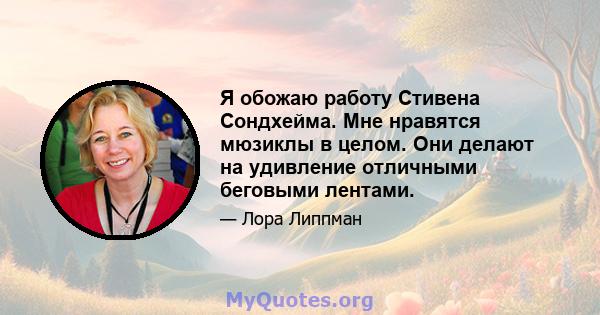 Я обожаю работу Стивена Сондхейма. Мне нравятся мюзиклы в целом. Они делают на удивление отличными беговыми лентами.

— Лора Липпман

MyQuotes.org